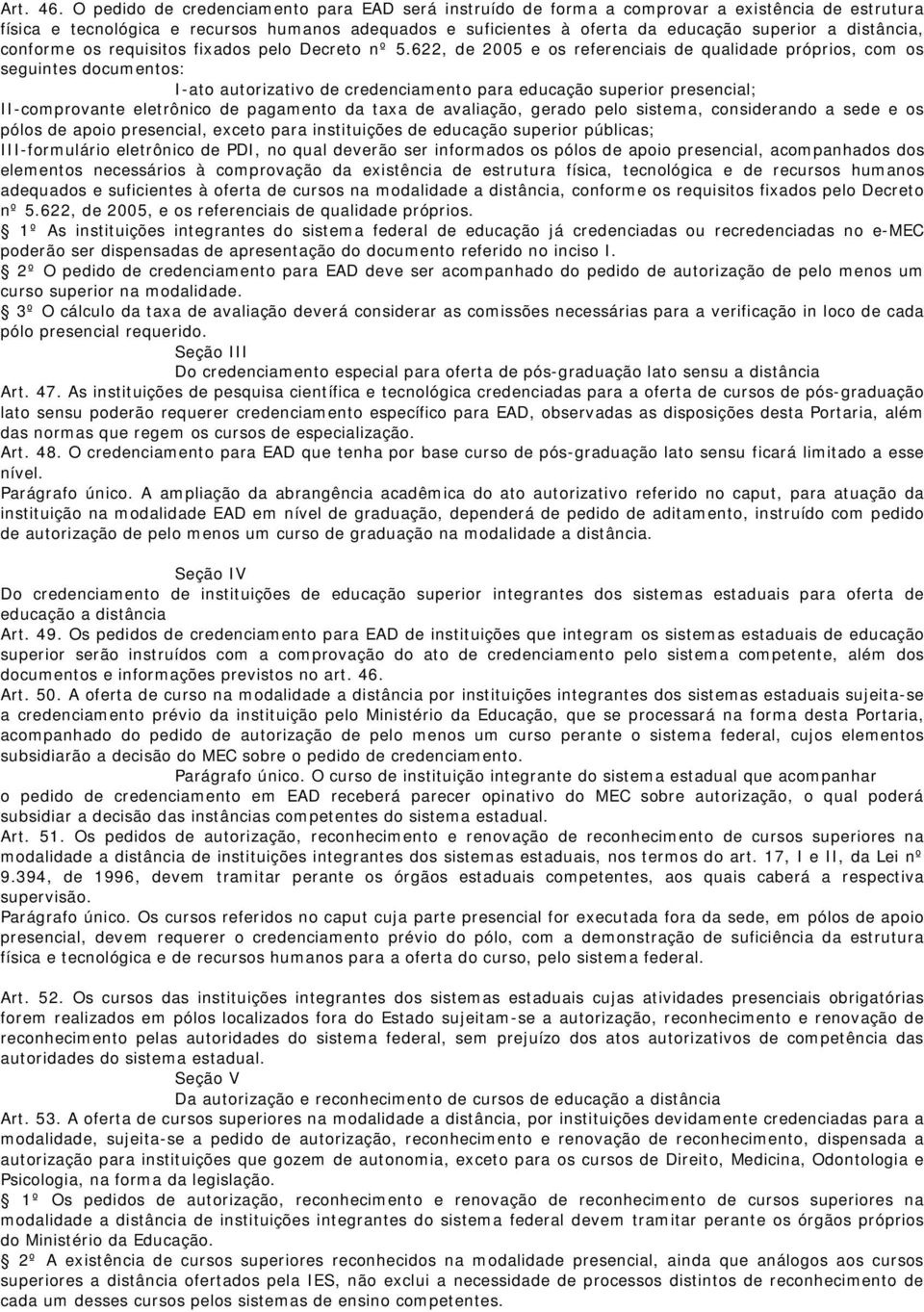 Art. 46. O pedido de credenciamento para EAD será instruído de forma a comprovar a existência de estrutura física e tecnológica e recursos humanos adequados e suficientes à oferta da educação superior a distância, conforme os requisitos fixados pelo Decreto nº 5.622, de 2005 e os referenciais de qualidade próprios, com os seguintes documentos:

I-ato autorizativo de credenciamento para educação superior presencial;
II-comprovante eletrônico de pagamento da taxa de avaliação, gerado pelo sistema, considerando a sede e os pólos de apoio presencial, exceto para instituições de educação superior públicas;
III-formulário eletrônico de PDI, no qual deverão ser informados os pólos de apoio presencial, acompanhados dos elementos necessários à comprovação da existência de estrutura física, tecnológica e de recursos humanos adequados e suficientes à oferta de cursos na modalidade a distância, conforme os requisitos fixados pelo Decreto nº 5.622, de 2005, e os referenciais de qualidade próprios.
1º As instituições integrantes do sistema federal de educação já credenciadas ou recredenciadas no e-MEC poderão ser dispensadas de apresentação do documento referido no inciso I.
2º O pedido de credenciamento para EAD deve ser acompanhado do pedido de autorização de pelo menos um curso superior na modalidade.
3º O cálculo da taxa de avaliação deverá considerar as comissões necessárias para a verificação in loco de cada pólo presencial requerido.

Seção III
Do credenciamento especial para oferta de pós-graduação lato sensu a distância
Art. 47. As instituições de pesquisa científica e tecnológica credenciadas para a oferta de cursos de pós-graduação lato sensu poderão requerer credenciamento específico para EAD, observadas as disposições desta Portaria, além das normas que regem os cursos de especialização.
Art. 48. O credenciamento para EAD que tenha por base curso de pós-graduação lato sensu ficará limitado a esse nível.
Parágrafo único. A ampliação da abrangência acadêmica do ato autorizativo referido no caput, para atuação da instituição na modalidade EAD em nível de graduação, dependerá de pedido de aditamento, instruído com pedido de autorização de pelo menos um curso de graduação na modalidade a distância.

Seção IV
Do credenciamento de instituições de educação superior integrantes dos sistemas estaduais para oferta de educação a distância
Art. 49. Os pedidos de credenciamento para EAD de instituições que integram os sistemas estaduais de educação superior serão instruídos com a comprovação do ato de credenciamento pelo sistema competente, além dos documentos e informações previstos no art. 46.
Art. 50. A oferta de curso na modalidade a distância por instituições integrantes dos sistemas estaduais sujeita-se a credenciamento prévio da instituição pelo Ministério da Educação, que se processará na forma desta Portaria, acompanhado do pedido de autorização de pelo menos um curso perante o sistema federal, cujos elementos subsidiarão a decisão do MEC sobre o pedido de credenciamento.
Parágrafo único. O curso de instituição integrante do sistema estadual que acompanhar o pedido de credenciamento em EAD receberá parecer opinativo do MEC sobre autorização, o qual poderá subsidiar a decisão das instâncias competentes do sistema estadual.
Art. 51. Os pedidos de autorização, reconhecimento e renovação de reconhecimento de cursos superiores na modalidade a distância de instituições integrantes dos sistemas estaduais, nos termos do art. 17, I e II, da Lei nº 9.394, de 1996, devem tramitar perante os órgãos estaduais competentes, aos quais caberá a respectiva supervisão.
Parágrafo único. Os cursos referidos no caput cuja parte presencial for executada fora da sede, em pólos de apoio presencial, devem requerer o credenciamento prévio do pólo, com a demonstração de suficiência da estrutura física e tecnológica e de recursos humanos para a oferta do curso, pelo sistema federal.

Art. 52. Os cursos das instituições integrantes dos sistemas estaduais cujas atividades presenciais obrigatórias forem realizados em pólos localizados fora do Estado sujeitam-se a autorização, reconhecimento e renovação de reconhecimento pelas autoridades do sistema federal, sem prejuízo dos atos autorizativos de competência das autoridades do sistema estadual.
Seção V
Da autorização e reconhecimento de cursos de educação a distância
Art. 53. A oferta de cursos superiores na modalidade a distância, por instituições devidamente credenciadas para a modalidade, sujeita-se a pedido de autorização, reconhecimento e renovação de reconhecimento, dispensada a autorização para instituições que gozem de autonomia, exceto para os cursos de Direito, Medicina, Odontologia e Psicologia, na forma da legislação.
1º Os pedidos de autorização, reconhecimento e renovação de reconhecimento de cursos superiores na modalidade a distância de instituições integrantes do sistema federal devem tramitar perante os órgãos próprios do Ministério da Educação.
2º A existência de cursos superiores reconhecidos na modalidade presencial, ainda que análogos aos cursos superiores a distância ofertados pela IES, não exclui a necessidade de processos distintos de reconhecimento de cada um desses cursos pelos sistemas de ensino competentes.